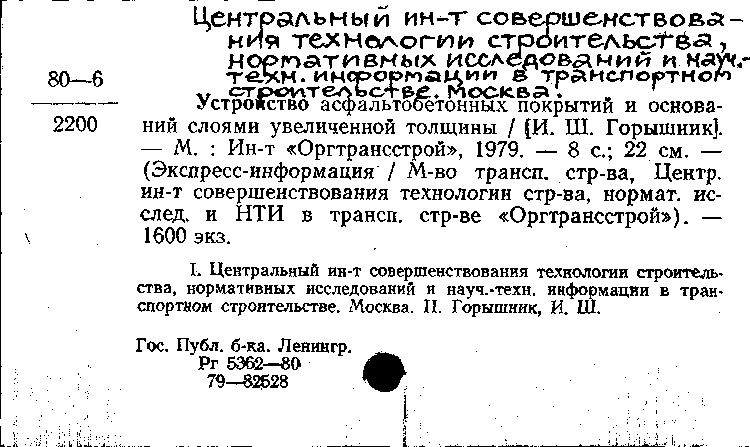 Центральный ин-т совершенствования технологии строительства, нормативных исследований и науч.-техн. информации в транспортном строительстве. Москва.

80—6

2200

Устройство асфальтобетонных покрытий и оснований слоями увеличенной толщины / [И. Ш. Горышник]. — М. : Ин-т «Оргтрансстрой», 1979. — 8 с.; 22 см. — (Экспресс-информация / М-во трансп. стр-ва, Центр. ин-т совершенствования технологии стр-ва, нормат. исслед. и НТИ в трансп. стр-ве «Оргтрансстрой»). — 1600 экз.

I. Центральный ин-т совершенствования технологии строительства, нормативных исследований и науч.-техн. информации в транспортном строительстве. Москва. II. Горышник, И. Ш.

Гос. Публ. б-ка. Ленингр.
Рг 5362—80
79—82528